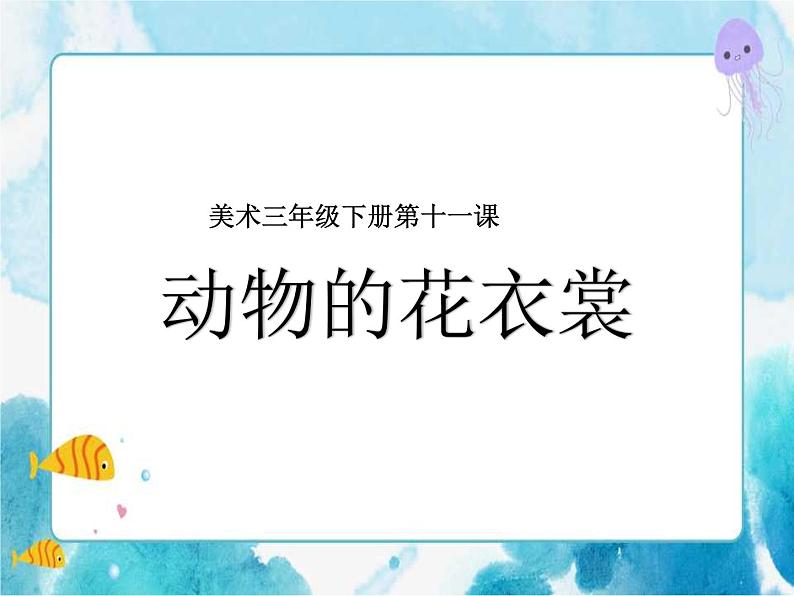 美术三年级下册第十一课

动物的花衣裳